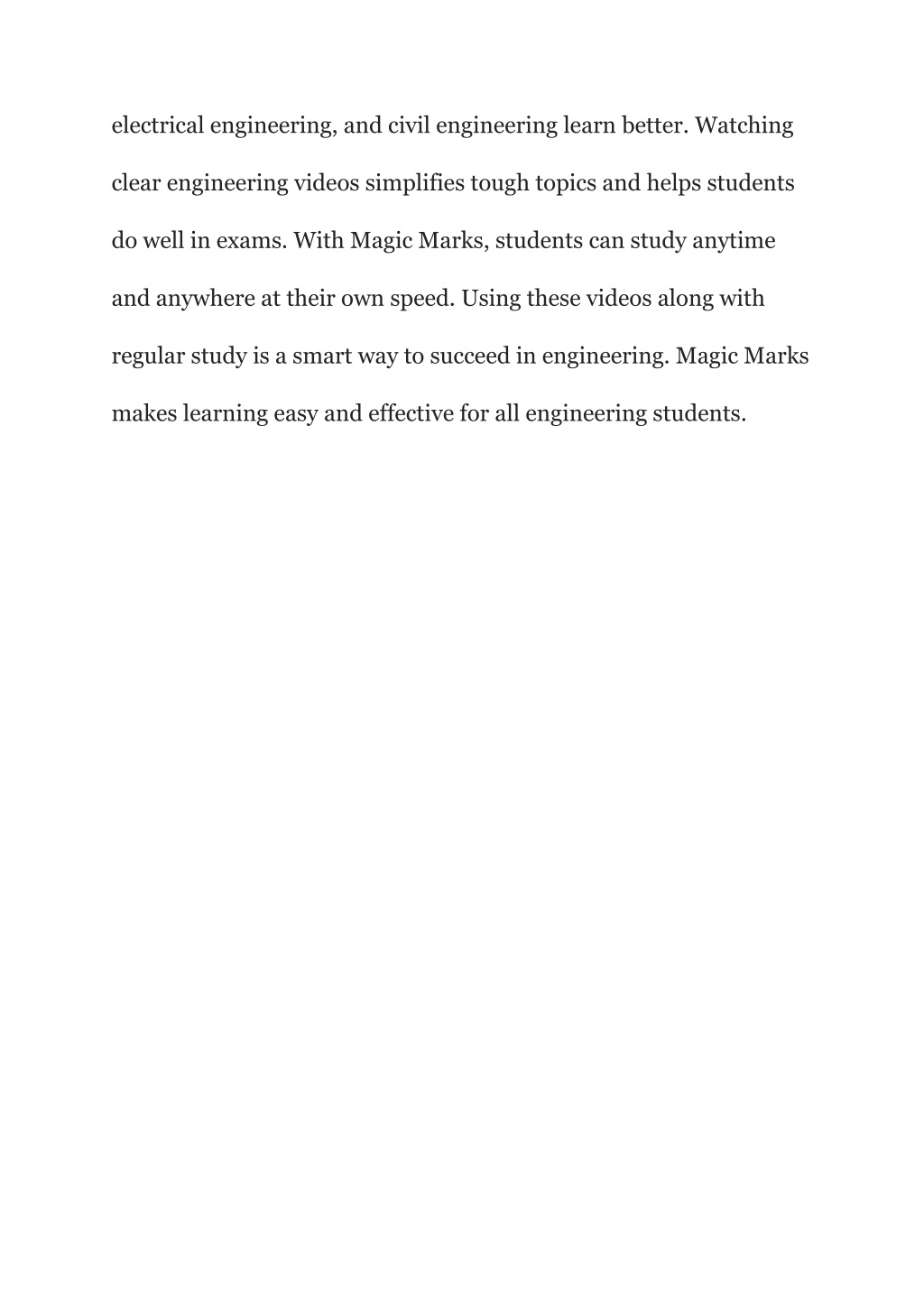 electrical engineering, and civil engineering learn better. Watching clear engineering videos simplifies tough topics and helps students do well in exams. With Magic Marks, students can study anytime and anywhere at their own speed. Using these videos along with regular study is a smart way to succeed in engineering. Magic Marks makes learning easy and effective for all engineering students.